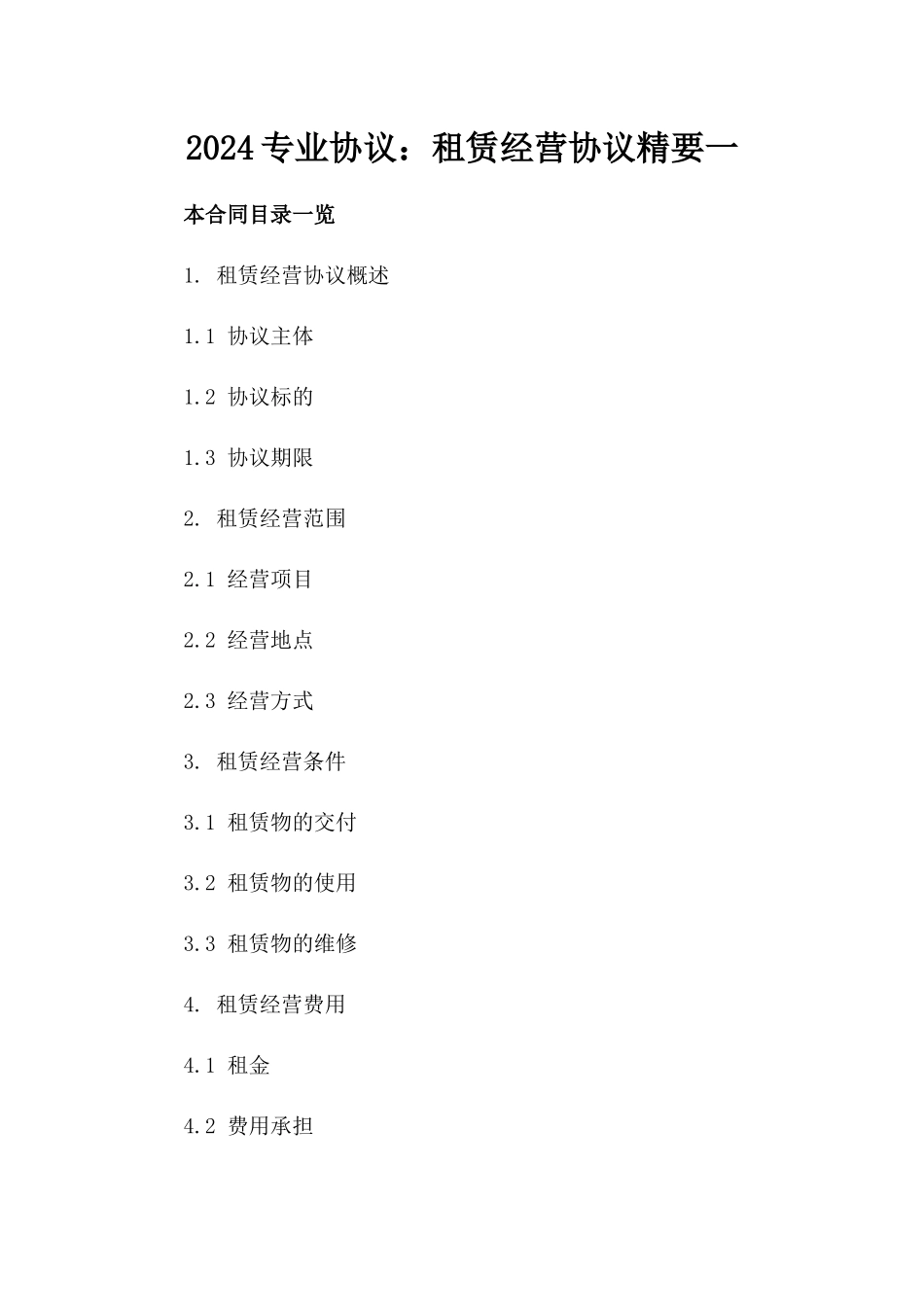 2024专业协议：租赁经营协议精要一

本合同目录一览

1. 租赁经营协议概述

1.1 协议主体

1.2 协议标的

1.3 协议期限

2. 租赁经营范围

2.1 经营项目

2.2 经营地点

2.3 经营方式

3. 租赁经营条件

3.1 租赁物的交付

3.2 租赁物的使用

3.3 租赁物的维修

4. 租赁经营费用

4.1 租金

4.2 费用承担